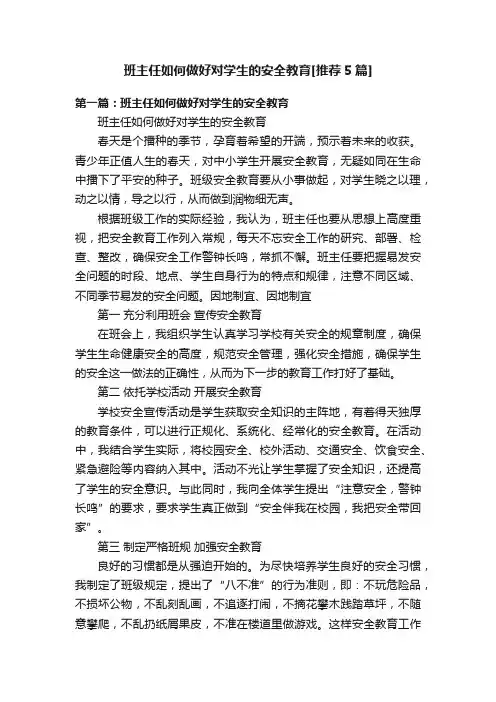 班主任如何做好对学生的安全教育[推荐5篇]

第一篇：班主任如何做好对学生的安全教育

班主任如何做好对学生的安全教育

春天是个播种的季节，孕育着希望的开端，预示着未来的收获。青少年正值人生的春天，对中小学生开展安全教育，无疑如同在生命中播下了平安的种子。班级安全教育要从小事做起，对学生晓之以理，动之以情，导之以行，从而做到润物细无声。

根据班级工作的实际经验，我认为，班主任也要从思想上高度重视，把安全教育工作列入常规，每天不忘安全工作的研究、部署、检查、整改，确保安全工作警钟长鸣，常抓不懈。班主任要把握易发安全问题的时段、地点、学生自身行为的特点和规律，注意不同区域、不同季节易发的安全问题。因地制宜、因地制宜

第一 充分利用班会 宣传安全教育

在班会上，我组织学生认真学习学校有关安全的规章制度，确保学生生命健康安全的高度，规范安全管理，强化安全措施，确保学生的安全这一做法的正确性，从而为下一步的教育工作打好了基础。

第二 依托学校活动 开展安全教育

学校安全宣传活动是学生获取安全知识的主阵地，有着得天独厚的教育条件，可以进行正规化、系统化、经常化的安全教育。在活动中，我结合学生实际，将校园安全、校外活动、交通安全、饮食安全、紧急避险等内容纳入其中。活动不光让学生掌握了安全知识，还提高了学生的安全意识。与此同时，我向全体学生提出“注意安全，警钟长鸣”的要求，要求学生真正做到“安全伴我在校园，我把安全带回家”。

第三 制定严格班规 加强安全教育

良好的习惯都是从强迫开始的。为尽快培养学生良好的安全习惯，我制定了班级规定，提出了“八不准”的行为准则，即：不玩危险品，不损坏公物，不乱刻乱画，不追逐打闹，不摘花攀木践踏草坪，不随意攀爬，不乱扔纸屑果皮，不准在楼道里做游戏。这样安全教育工作